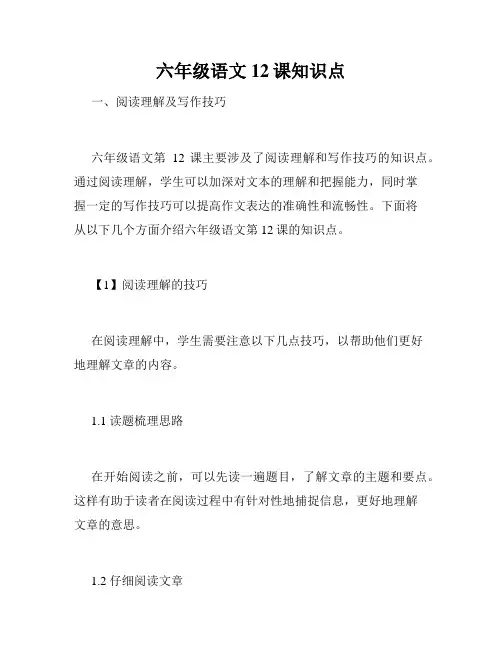 六年级语文 12 课知识点

一、阅读理解及写作技巧

六年级语文第 12 课主要涉及了阅读理解和写作技巧的知识点。通过阅读理解，学生可以加深对文本的理解和把握能力，同时掌握一定的写作技巧可以提高作文表达的准确性和流畅性。下面将从以下几个方面介绍六年级语文第 12 课的知识点。

【1】阅读理解的技巧

在阅读理解中，学生需要注意以下几点技巧，以帮助他们更好地理解文章的内容。

1.1 读题梳理思路

在开始阅读之前，可以先读一遍题目，了解文章的主题和要点。这样有助于读者在阅读过程中有针对性地捕捉信息，更好地理解文章的意思。

1.2 仔细阅读文章